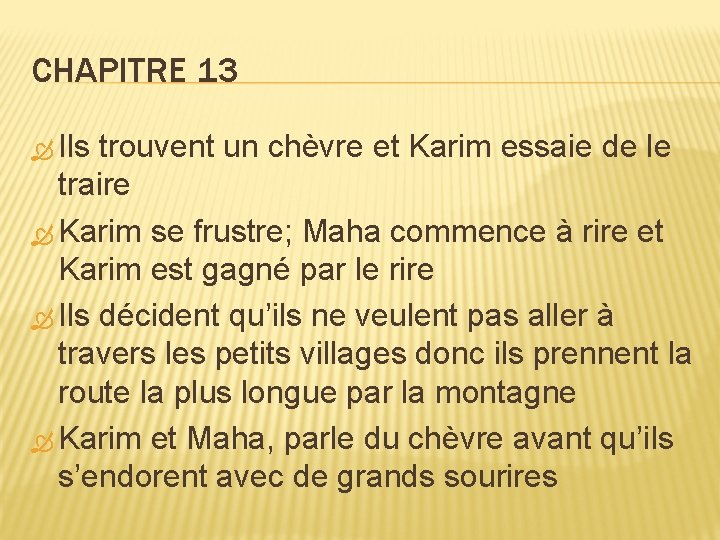 CHAPITRE 13

Ils trouvent un chèvre et Karim essaie de le traire

Karim se frustre; Maha commence à rire et Karim est gagné par le rire

Ils décident qu'ils ne veulent pas aller à travers les petits villages donc ils prennent la route la plus longue par la montagne

Karim et Maha, parle du chèvre avant qu'ils s'endorent avec de grands sourires